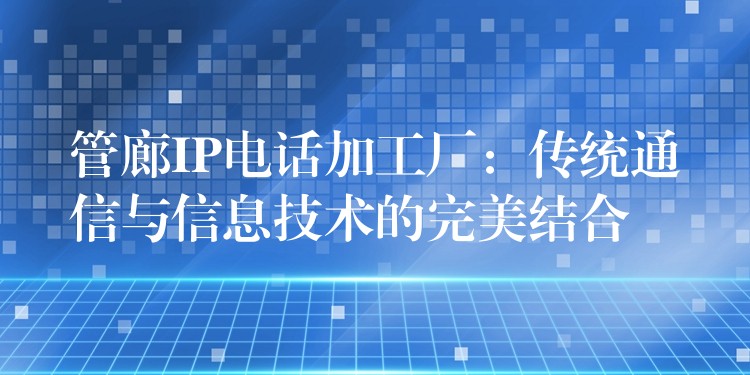 管廊IP电话加工厂：传统通信与信息技术的完美结合